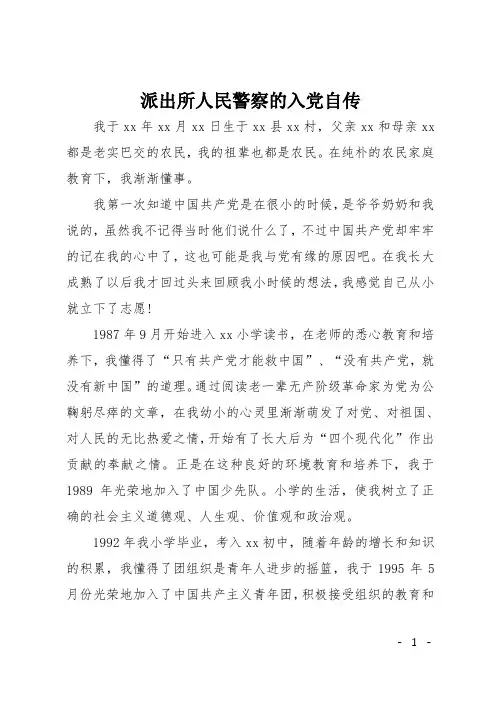 派出所人民警察的入党自传

我于 xx 年 xx 月 xx 日生于 xx 县 xx 村，父亲 xx 和母亲 xx 都是老实巴交的农民，我的祖辈也都是农民。在纯朴的农民家庭教育下，我渐渐懂事。

我第一次知道中国共产党是在很小的时候，是爷爷奶奶和我说的，虽然我不记得当时他们说什么了，不过中国共产党却牢牢的记在我的心中了，这也可能是我与党有缘的原因吧。在我长大成熟了以后我才回过头来回顾我小时候的想法，我感觉自己从小就立下了志愿！

1987 年 9 月开始进入 xx 小学读书，在老师的悉心教育和培养下，我懂得了“只有共产党才能救中国”、“没有共产党，就没有新中国”的道理。通过阅读老一辈无产阶级革命家为党为公鞠躬尽瘁的文章，在我幼小的心灵里渐渐萌发了对党、对祖国、对人民的无比热爱之情，开始有了长大后为“四个现代化”作出贡献的奉献之情。正是在这种良好的环境教育和培养下，我于 1989 年光荣地加入了中国少先队。小学的生活，使我树立了正确的社会主义道德观、人生观、价值观和政治观。

1992 年我小学毕业，考入 xx 初中，随着年龄的增长和知识的积累，我懂得了团组织是青年人进步的摇篮，我于 1995 年 5 月份光荣地加入了中国共产主义青年团，积极接受组织的教育和

- 1 -